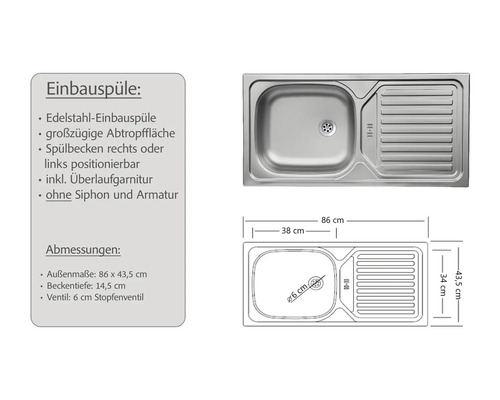 Einbauspüle:

· Edelstahl-Einbauspüle
· großzügige Abtropffläche
· Spülbecken rechts oder links positionierbar
· inkl. Überlaufgarnitur
· ohne Siphon und Armatur

Abmessungen:

· Außenmaße: 86 x 43,5 cm
· Beckentiefe: 14,5 cm
· Ventil: 6 cm Stopfenventil

86 cm
38 cm
⌀6 cm
34 cm
43,5 cm